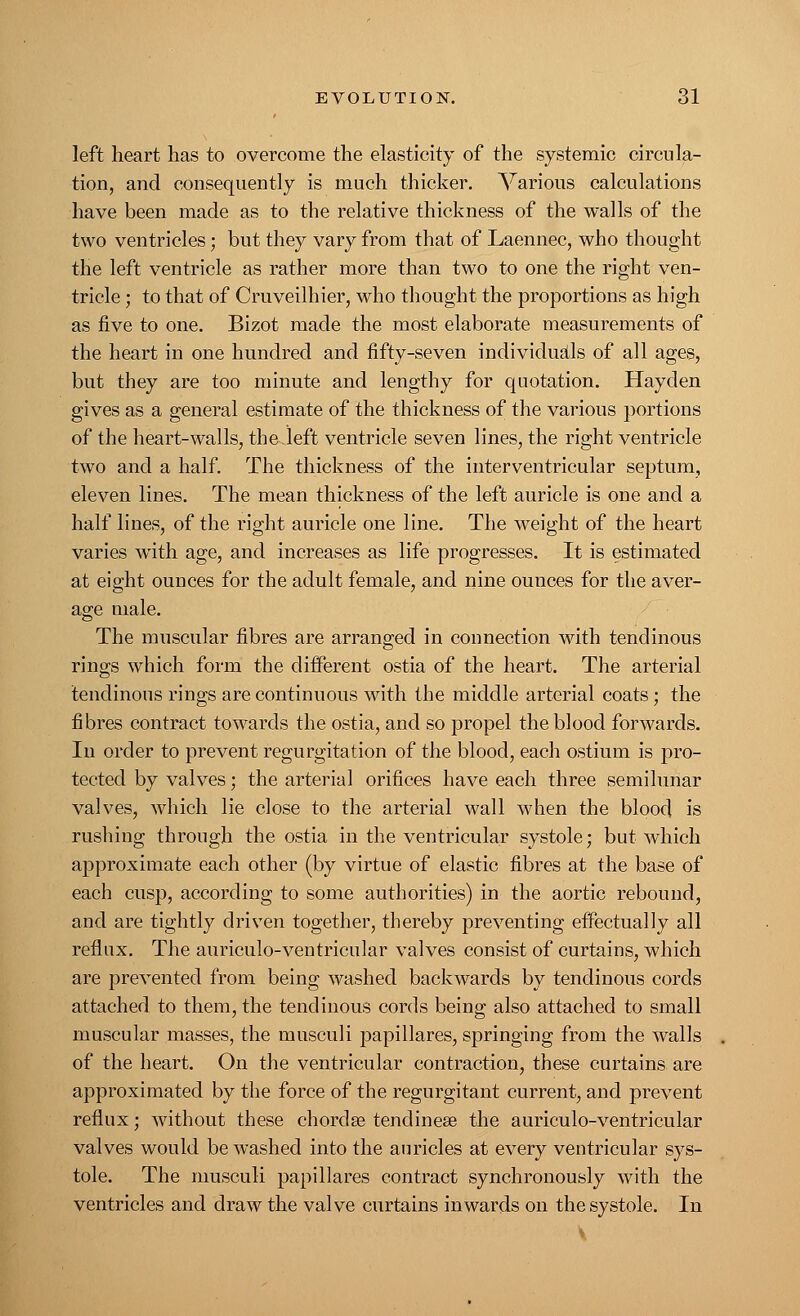 EVOLUTION. 31

left heart has to overcome the elasticity of the systemic circulation, and consequently is much thicker. Various calculations have been made as to the relative thickness of the walls of the two ventricles; but they vary from that of Laennec, who thought the left ventricle as rather more than two to one the right ventricle; to that of Cruveilhier, who thought the proportions as high as five to one. Bizot made the most elaborate measurements of the heart in one hundred and fifty-seven individuals of all ages, but they are too minute and lengthy for quotation. Hayden gives as a general estimate of the thickness of the various portions of the heart-walls, the left ventricle seven lines, the right ventricle two and a half. The thickness of the interventricular septum, eleven lines. The mean thickness of the left auricle is one and a half lines, of the right auricle one line. The weight of the heart varies with age, and increases as life progresses. It is estimated at eight ounces for the adult female, and nine ounces for the average male.

The muscular fibres are arranged in connection with tendinous rings which form the different ostia of the heart. The arterial tendinous rings are continuous with the middle arterial coats; the fibres contract towards the ostia, and so propel the blood forwards. In order to prevent regurgitation of the blood, each ostium is protected by valves; the arterial orifices have each three semilunar valves, which lie close to the arterial wall when the blood is rushing through the ostia in the ventricular systole; but which approximate each other (by virtue of elastic fibres at the base of each cusp, according to some authorities) in the aortic rebound, and are tightly driven together, thereby preventing effectually all reflux. The auriculo-ventricular valves consist of curtains, which are prevented from being washed backwards by tendinous cords attached to them, the tendinous cords being also attached to small muscular masses, the musculi papillares, springing from the walls of the heart. On the ventricular contraction, these curtains are approximated by the force of the regurgitant current, and prevent reflux; without these chordæ tendineæ the auriculo-ventricular valves would be washed into the auricles at every ventricular systole. The musculi papillares contract synchronously with the ventricles and draw the valve curtains inwards on the systole. In